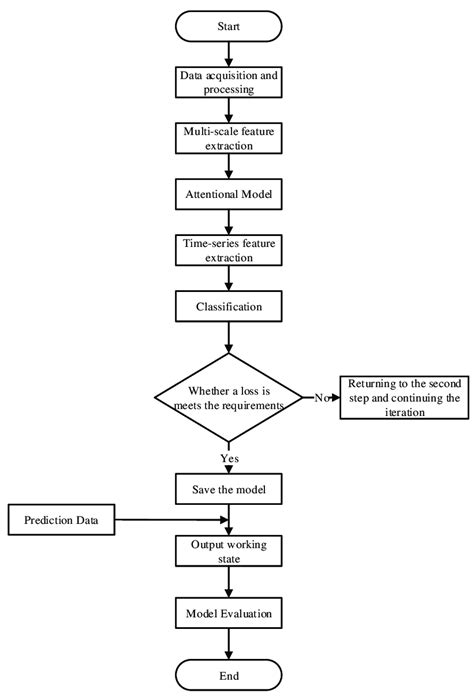 Start

Data acquisition and processing

Multi-scale feature extraction

Attentional Model

Time-series feature extraction

Classification

Whether a loss is meets the requirements

No

Returning to the second step and continuing the iteration

Yes

Save the model

Prediction Data

Output working state

Model Evaluation

End